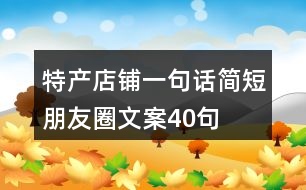 特产店铺一句话简短朋友圈文案40句